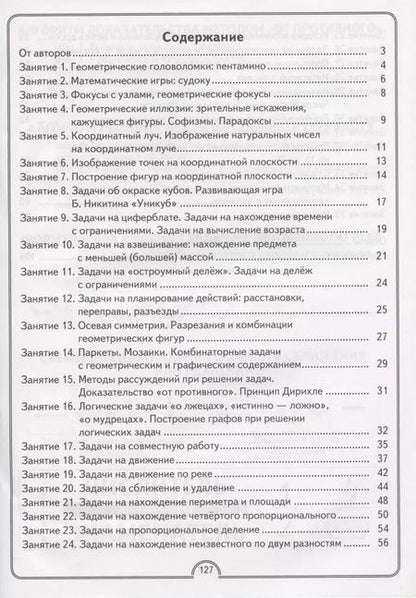 Содержание

От авторов 3
Занятие 1. Геометрические головоломки: пентамино 4
Занятие 2. Математические игры: судоку 6
Занятие 3. Фокусы с узлами, геометрические фокусы 8
Занятие 4. Геометрические иллюзии: зрительные искажения, кажущиеся фигуры. Софизмы. Парадоксы 9
Занятие 5. Координатный луч. Изображение натуральных чисел на координатном луче 11
Занятие 6. Изображение точек на координатной плоскости 13
Занятие 7. Построение фигур на координатной плоскости 14
Занятие 8. Задачи об окраске кубов. Развивающая игра Б. Никитина «Уникуб» 17
Занятие 9. Задачи на циферблате. Задачи на нахождение времени с ограничениями. Задачи на вычисление возраста 19
Занятие 10. Задачи на взвешивание: нахождение предмета с меньшей (большей) массой 21
Занятие 11. Задачи на «остроумный делёж». Задачи на делёж с ограничениями 24
Занятие 12. Задачи на планирование действий: расстановки, переправы, разъезды 25
Занятие 13. Осевая симметрия. Разрезания и комбинации геометрических фигур 27
Занятие 14. Паркеты. Мозаики. Комбинаторные задачи с геометрическим и графическим содержанием 29
Занятие 15. Методы рассуждений при решении задач. Доказательство «от противного». Принцип Дирихле 31
Занятие 16. Логические задачи «о лжецах», «истинно — ложно», «о мудрецах». Построение графов при решении логических задач 32
Занятие 17. Задачи на совместную работу 35
Занятие 18. Задачи на движение 37
Занятие 19. Задачи на движение по реке 42
Занятие 20. Задачи на сближение и удаление 44
Занятие 21. Задачи на нахождение периметра и площади 48
Занятие 22. Задачи на нахождение четвёртого пропорционального 50
Занятие 23. Задачи на пропорциональное деление 54
Занятие 24. Задачи на нахождение неизвестного по двум разностям 56

127